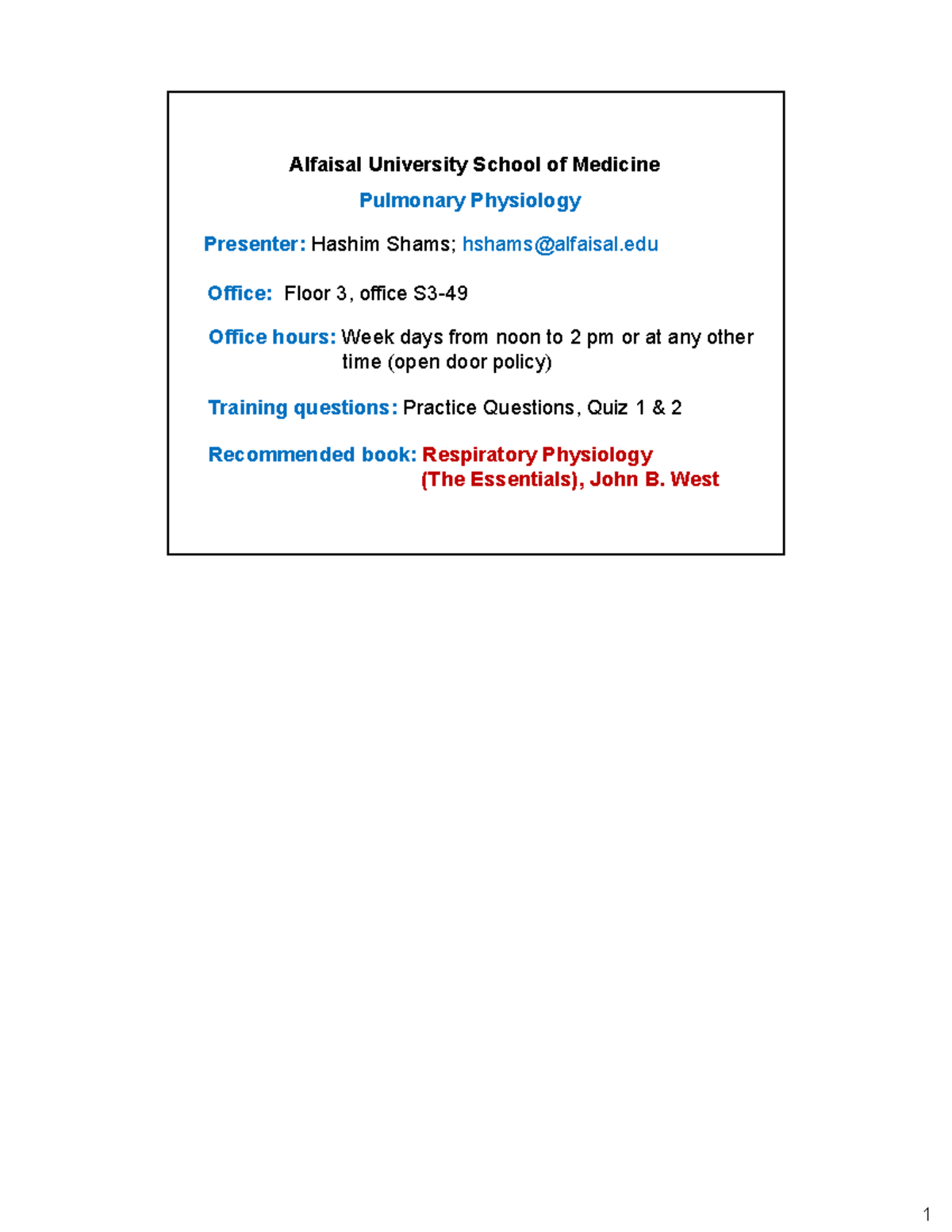 Alfaisal University School of Medicine

Pulmonary Physiology

Presenter: Hashim Shams; hshams@alfaisal.edu

Office: Floor 3, office S3-49

Office hours: Week days from noon to 2 pm or at any other time (open door policy)

Training questions: Practice Questions, Quiz 1 & 2

Recommended book: Respiratory Physiology (The Essentials), John B. West

1